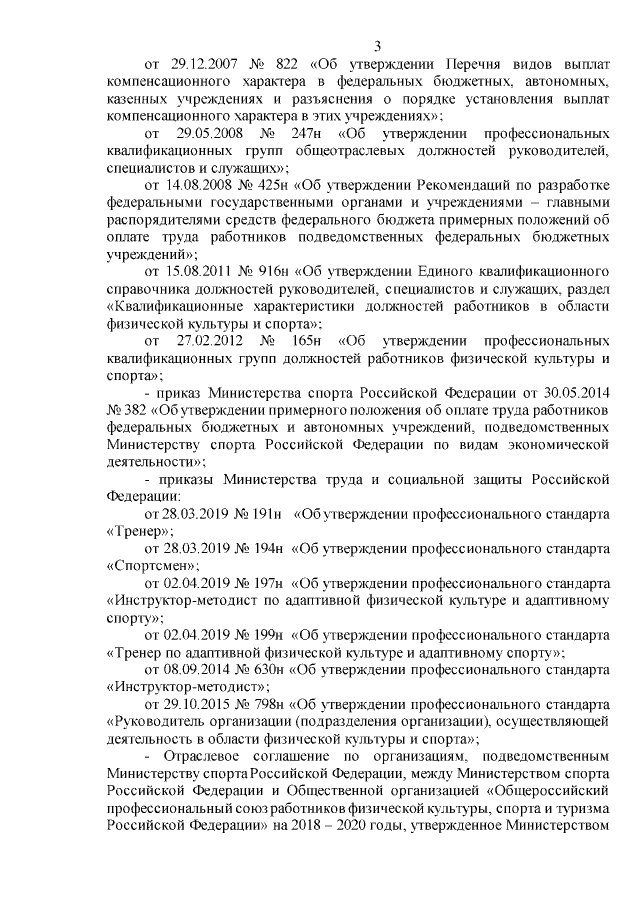 3

от 29.12.2007 № 822 «Об утверждении Перечня видов выплат компенсационного характера в федеральных бюджетных, автономных, казенных учреждениях и разъяснения о порядке установления выплат компенсационного характера в этих учреждениях»;

от 29.05.2008 № 247н «Об утверждении профессиональных квалификационных групп общеотраслевых должностей руководителей, специалистов и служащих»;

от 14.08.2008 № 425н «Об утверждении Рекомендаций по разработке федеральными государственными органами и учреждениями – главными распорядителями средств федерального бюджета примерных положений об оплате труда работников подведомственных федеральных бюджетных учреждений»;

от 15.08.2011 № 916н «Об утверждении Единого квалификационного справочника должностей руководителей, специалистов и служащих, раздел «Квалификационные характеристики должностей работников в области физической культуры и спорта»;

от 27.02.2012 № 165н «Об утверждении профессиональных квалификационных групп должностей работников физической культуры и спорта»;

- приказ Министерства спорта Российской Федерации от 30.05.2014 № 382 «Об утверждении примерного положения об оплате труда работников федеральных бюджетных и автономных учреждений, подведомственных Министерству спорта Российской Федерации по видам экономической деятельности»;

- приказы Министерства труда и социальной защиты Российской Федерации:

от 28.03.2019 № 191н «Об утверждении профессионального стандарта «Тренер»;

от 28.03.2019 № 194н «Об утверждении профессионального стандарта «Спортсмен»;

от 02.04.2019 № 197н «Об утверждении профессионального стандарта «Инструктор-методист по адаптивной физической культуре и адаптивному спорту»;

от 02.04.2019 № 199н «Об утверждении профессионального стандарта «Тренер по адаптивной физической культуре и адаптивному спорту»;

от 08.09.2014 № 630н «Об утверждении профессионального стандарта «Инструктор-методист»;

от 29.10.2015 № 798н «Об утверждении профессионального стандарта «Руководитель организации (подразделения организации), осуществляющей деятельность в области физической культуры и спорта»;

- Отраслевое соглашение по организациям, подведомственным Министерству спорта Российской Федерации, между Министерством спорта Российской Федерации и Общественной организацией «Общероссийский профессиональный союз работников физической культуры, спорта и туризма Российской Федерации» на 2018 – 2020 годы, утвержденное Министерством